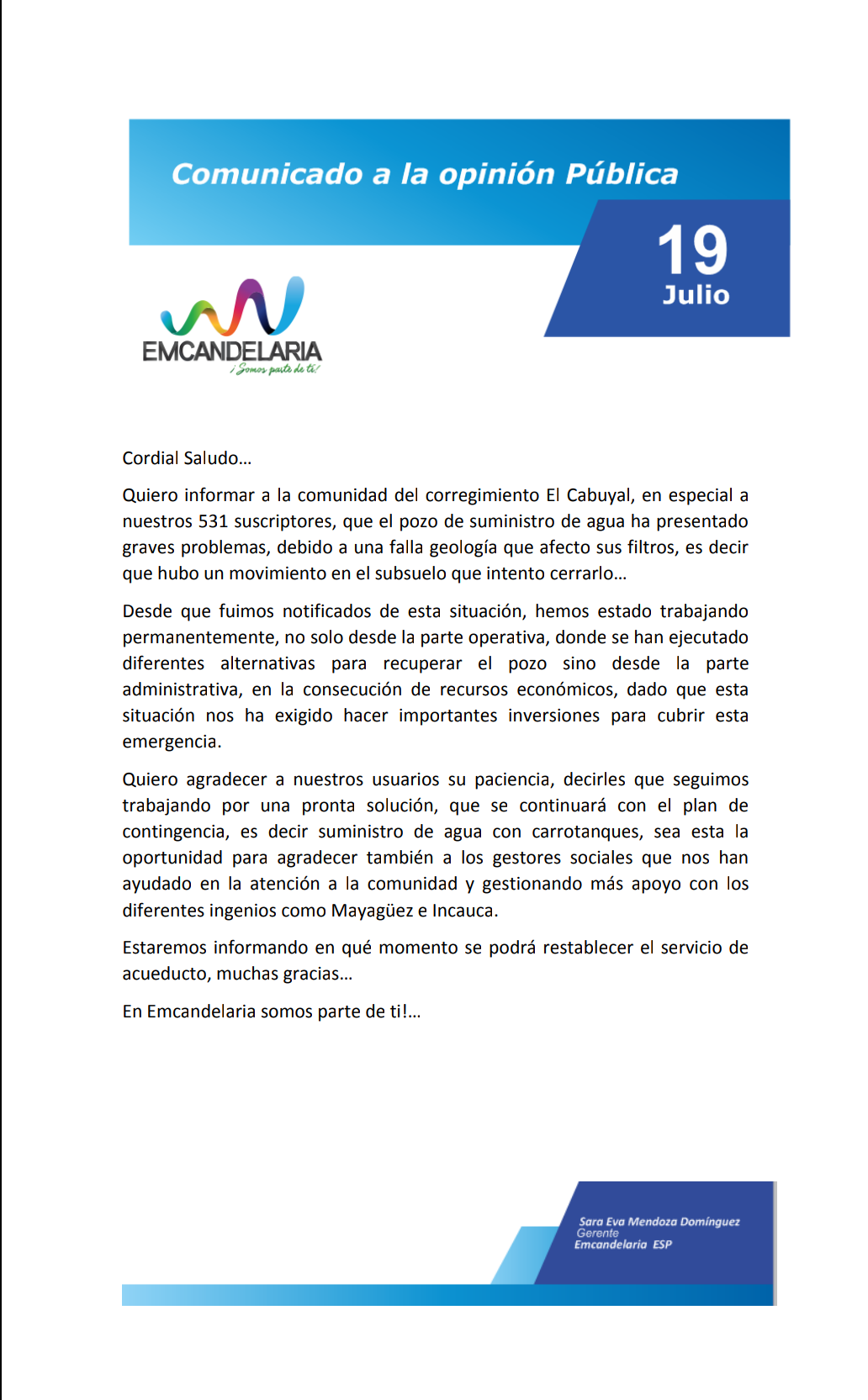 Comunicado a la opinión Pública

19
Julio

EMCANDELARIA
¡Somos parte de ti!

Cordial Saludo…

Quiero informar a la comunidad del corregimiento El Cabuyal, en especial a nuestros 531 suscriptores, que el pozo de suministro de agua ha presentado graves problemas, debido a una falla geología que afecto sus filtros, es decir que hubo un movimiento en el subsuelo que intento cerrarlo…

Desde que fuimos notificados de esta situación, hemos estado trabajando permanentemente, no solo desde la parte operativa, donde se han ejecutado diferentes alternativas para recuperar el pozo sino desde la parte administrativa, en la consecución de recursos económicos, dado que esta situación nos ha exigido hacer importantes inversiones para cubrir esta emergencia.

Quiero agradecer a nuestros usuarios su paciencia, decirles que seguimos trabajando por una pronta solución, que se continuará con el plan de contingencia, es decir suministro de agua con carrotanques, sea esta la oportunidad para agradecer también a los gestores sociales que nos han ayudado en la atención a la comunidad y gestionando más apoyo con los diferentes ingenios como Mayagüez e Incauca.

Estaremos informando en qué momento se podrá restablecer el servicio de acueducto, muchas gracias…

En Emcandelaria somos parte de ti!…

Sara Eva Mendoza Domínguez
Gerente
Emcandelaria ESP